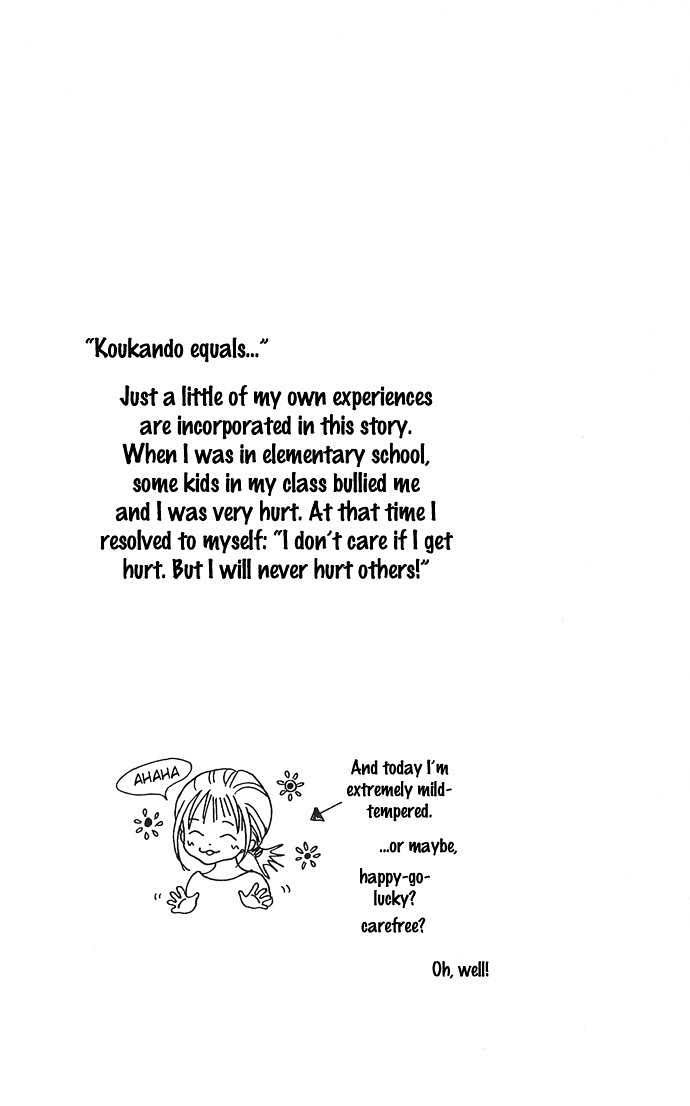 "Koukando equals..."

Just a little of my own experiences are incorporated in this story. When I was in elementary school, some kids in my class bullied me and I was very hurt. At that time I resolved to myself: "I don't care if I get hurt. But I will never hurt others!"

AHAHA

And today I'm extremely mild-tempered.

...or maybe, happy-go-lucky? carefree?

Oh, well!